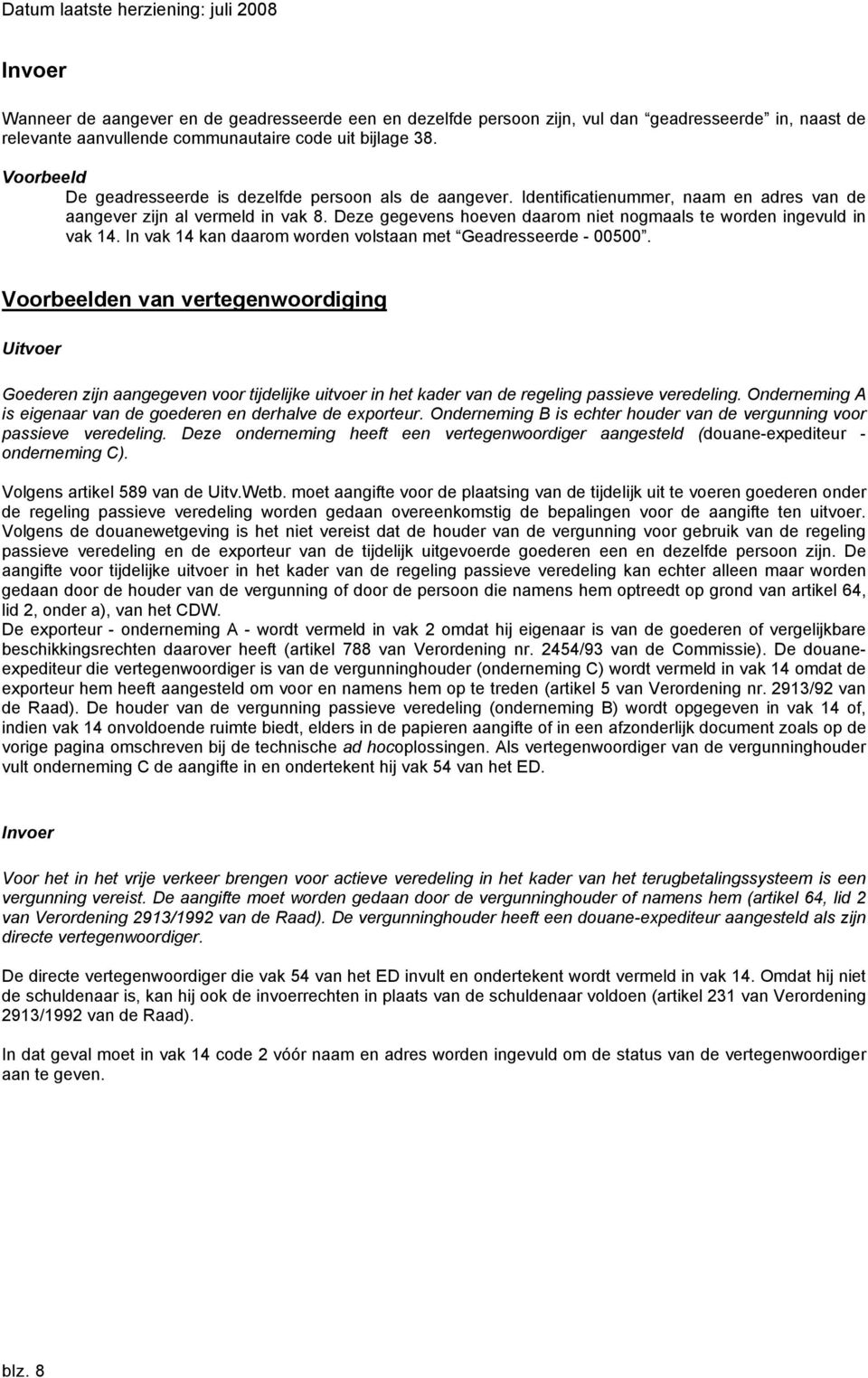 Datum laatste herziening: juli 2008

Invoer

Wanneer de aangever en de geadresseerde een en dezelfde persoon zijn, vul dan "geadresseerde" in, naast de relevante aanvullende communautaire code uit bijlage 38.

Voorbeeld
De geadresseerde is dezelfde persoon als de aangever. Identificatienummer, naam en adres van de aangever zijn al vermeld in vak 8. Deze gegevens hoeven daarom niet nogmaals te worden ingevuld in vak 14. In vak 14 kan daarom worden volstaan met "Geadresseerde - 00500".

Voorbeelden van vertegenwoordiging

Uitvoer

Goederen zijn aangegeven voor tijdelijke uitvoer in het kader van de regeling passieve veredeling. Onderneming A is eigenaar van de goederen en derhalve de exporteur. Onderneming B is echter houder van de vergunning voor passieve veredeling. Deze onderneming heeft een vertegenwoordiger aangesteld (douane-expediteur - onderneming C).

Volgens artikel 589 van de Uitv.Wetb. moet aangifte voor de plaatsing van de tijdelijk uit te voeren goederen onder de regeling passieve veredeling worden gedaan overeenkomstig de bepalingen voor de aangifte ten uitvoer. Volgens de douanewetgeving is het niet vereist dat de houder van de vergunning voor gebruik van de regeling passieve veredeling en de exporteur van de tijdelijk uitgevoerde goederen een en dezelfde persoon zijn. De aangifte voor tijdelijke uitvoer in het kader van de regeling passieve veredeling kan echter alleen maar worden gedaan door de houder van de vergunning of door de persoon die namens hem optreedt op grond van artikel 64, lid 2, onder a), van het CDW.
De exporteur - onderneming A - wordt vermeld in vak 2 omdat hij eigenaar is van de goederen of vergelijkbare beschikkingsrechten daarover heeft (artikel 788 van Verordening nr. 2454/93 van de Commissie). De douane-expediteur die vertegenwoordiger is van de vergunninghouder (onderneming C) wordt vermeld in vak 14 omdat de exporteur hem heeft aangesteld om voor en namens hem op te treden (artikel 5 van Verordening nr. 2913/92 van de Raad). De houder van de vergunning passieve veredeling (onderneming B) wordt opgegeven in vak 14 of, indien vak 14 onvoldoende ruimte biedt, elders in de papieren aangifte of in een afzonderlijk document zoals op de vorige pagina omschreven bij de technische ad hocoplossingen. Als vertegenwoordiger van de vergunninghouder vult onderneming C de aangifte in en ondertekent hij vak 54 van het ED.

Invoer

Voor het in het vrije verkeer brengen voor actieve veredeling in het kader van het terugbetalingssysteem is een vergunning vereist. De aangifte moet worden gedaan door de vergunninghouder of namens hem (artikel 64, lid 2 van Verordening 2913/1992 van de Raad). De vergunninghouder heeft een douane-expediteur aangesteld als zijn directe vertegenwoordiger.

De directe vertegenwoordiger die vak 54 van het ED invult en ondertekent wordt vermeld in vak 14. Omdat hij niet de schuldenaar is, kan hij ook de invoerrechten in plaats van de schuldenaar voldoen (artikel 231 van Verordening 2913/1992 van de Raad).

In dat geval moet in vak 14 code 2 vóór naam en adres worden ingevuld om de status van de vertegenwoordiger aan te geven.

blz. 8